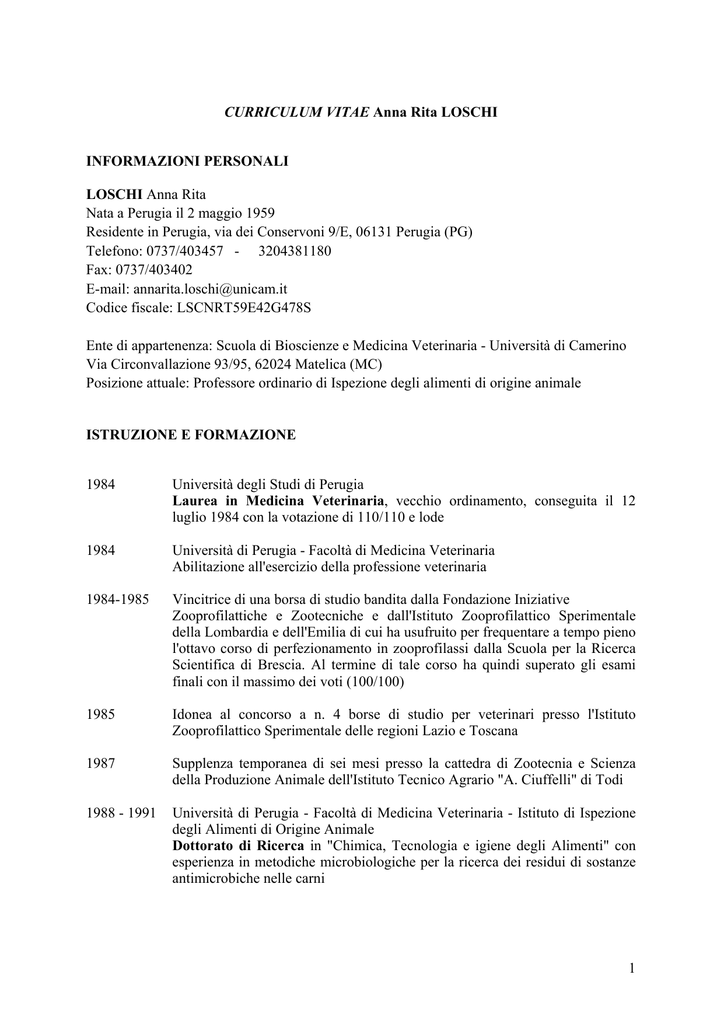 CURRICULUM VITAE Anna Rita LOSCHI

INFORMAZIONI PERSONALI

LOSCHI Anna Rita
Nata a Perugia il 2 maggio 1959
Residente in Perugia, via dei Conservoni 9/E, 06131 Perugia (PG)
Telefono: 0737/403457 - 3204381180
Fax: 0737/403402
E-mail: annarita.loschi@unicam.it
Codice fiscale: LSCNRT59E42G478S

Ente di appartenenza: Scuola di Bioscienze e Medicina Veterinaria - Università di Camerino
Via Circonvallazione 93/95, 62024 Matelica (MC)
Posizione attuale: Professore ordinario di Ispezione degli alimenti di origine animale

ISTRUZIONE E FORMAZIONE

1984 Università degli Studi di Perugia
Laurea in Medicina Veterinaria, vecchio ordinamento, conseguita il 12 luglio 1984 con la votazione di 110/110 e lode

1984 Università di Perugia - Facoltà di Medicina Veterinaria
Abilitazione all'esercizio della professione veterinaria

1984-1985 Vincitrice di una borsa di studio bandita dalla Fondazione Iniziative Zooprofilattiche e Zootecniche e dall'Istituto Zooprofilattico Sperimentale della Lombardia e dell'Emilia di cui ha usufruito per frequentare a tempo pieno l'ottavo corso di perfezionamento in zooprofilassi dalla Scuola per la Ricerca Scientifica di Brescia. Al termine di tale corso ha quindi superato gli esami finali con il massimo dei voti (100/100)

1985 Idonea al concorso a n. 4 borse di studio per veterinari presso l'Istituto Zooprofilattico Sperimentale delle regioni Lazio e Toscana

1987 Supplenza temporanea di sei mesi presso la cattedra di Zootecnia e Scienza della Produzione Animale dell'Istituto Tecnico Agrario "A. Ciuffelli" di Todi

1988 - 1991 Università di Perugia - Facoltà di Medicina Veterinaria - Istituto di Ispezione degli Alimenti di Origine Animale
Dottorato di Ricerca in "Chimica, Tecnologia e igiene degli Alimenti" con esperienza in metodiche microbiologiche per la ricerca dei residui di sostanze antimicrobiche nelle carni

1